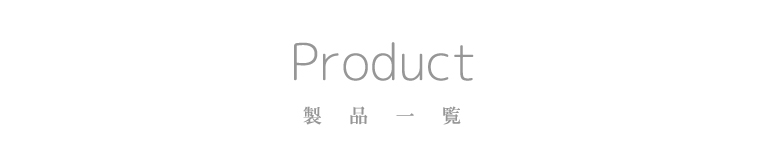 Product
製品一覧